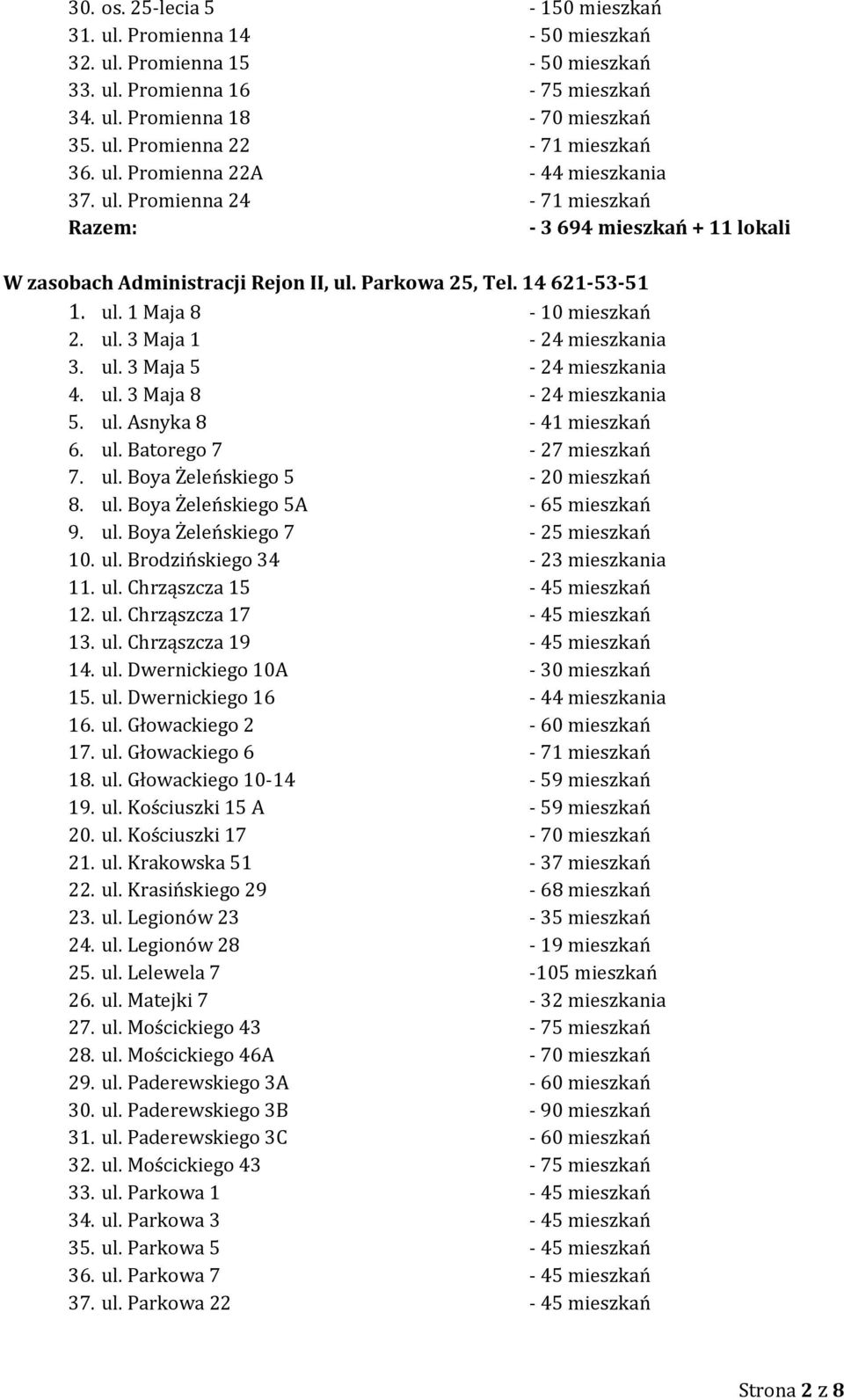 30. os. 25-lecia 5 - 150 mieszkań
31. ul. Promienna 14 - 50 mieszkań
32. ul. Promienna 15 - 50 mieszkań
33. ul. Promienna 16 - 75 mieszkań
34. ul. Promienna 18 - 70 mieszkań
35. ul. Promienna 22 - 71 mieszkań
36. ul. Promienna 22A - 44 mieszkania
37. ul. Promienna 24 - 71 mieszkań
Razem: - 3 694 mieszkań + 11 lokali

W zasobach Administracji Rejon II, ul. Parkowa 25, Tel. 14 621-53-51
1. ul. 1 Maja 8 - 10 mieszkań
2. ul. 3 Maja 1 - 24 mieszkania
3. ul. 3 Maja 5 - 24 mieszkania
4. ul. 3 Maja 8 - 24 mieszkania
5. ul. Asnyka 8 - 41 mieszkań
6. ul. Batorego 7 - 27 mieszkań
7. ul. Boya Żeleńskiego 5 - 20 mieszkań
8. ul. Boya Żeleńskiego 5A - 65 mieszkań
9. ul. Boya Żeleńskiego 7 - 25 mieszkań
10. ul. Brodzińskiego 34 - 23 mieszkania
11. ul. Chrząszcza 15 - 45 mieszkań
12. ul. Chrząszcza 17 - 45 mieszkań
13. ul. Chrząszcza 19 - 45 mieszkań
14. ul. Dwernickiego 10A - 30 mieszkań
15. ul. Dwernickiego 16 - 44 mieszkania
16. ul. Głowackiego 2 - 60 mieszkań
17. ul. Głowackiego 6 - 71 mieszkań
18. ul. Głowackiego 10-14 - 59 mieszkań
19. ul. Kościuszki 15 A - 59 mieszkań
20. ul. Kościuszki 17 - 70 mieszkań
21. ul. Krakowska 51 - 37 mieszkań
22. ul. Krasińskiego 29 - 68 mieszkań
23. ul. Legionów 23 - 35 mieszkań
24. ul. Legionów 28 - 19 mieszkań
25. ul. Lelewela 7 -105 mieszkań
26. ul. Matejki 7 - 32 mieszkania
27. ul. Mościckiego 43 - 75 mieszkań
28. ul. Mościckiego 46A - 70 mieszkań
29. ul. Paderewskiego 3A - 60 mieszkań
30. ul. Paderewskiego 3B - 90 mieszkań
31. ul. Paderewskiego 3C - 60 mieszkań
32. ul. Mościckiego 43 - 75 mieszkań
33. ul. Parkowa 1 - 45 mieszkań
34. ul. Parkowa 3 - 45 mieszkań
35. ul. Parkowa 5 - 45 mieszkań
36. ul. Parkowa 7 - 45 mieszkań
37. ul. Parkowa 22 - 45 mieszkań

Strona 2 z 8